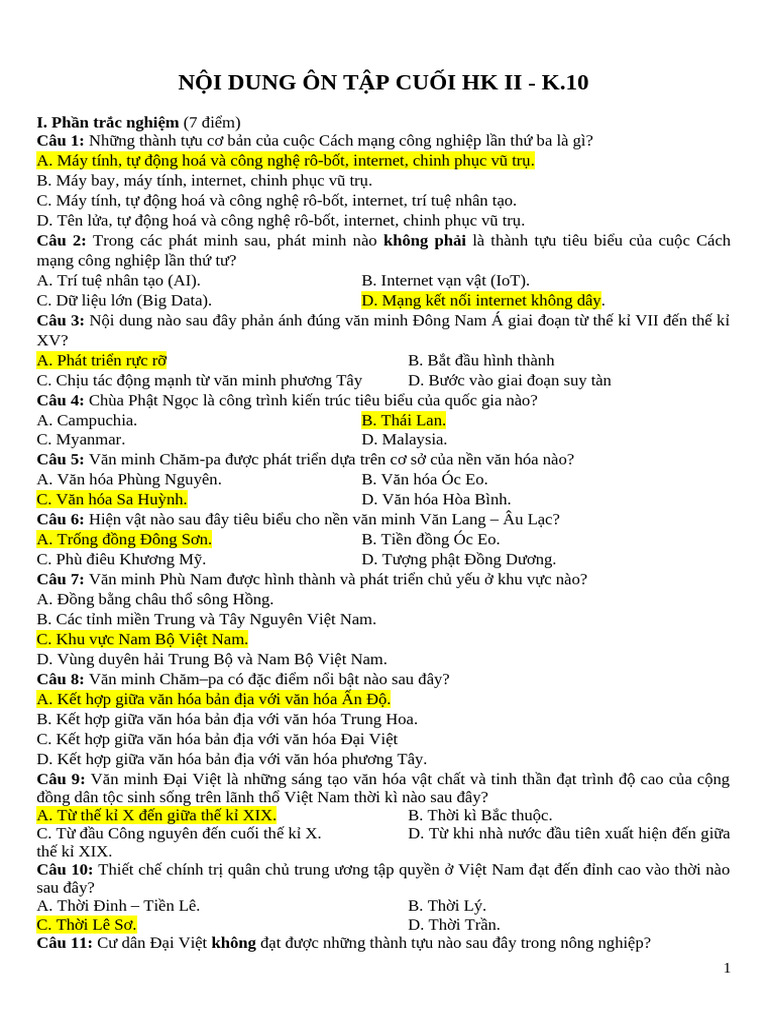 NỘI DUNG ÔN TẬP CUỐI HK II - K.10

I. Phần trắc nghiệm (7 điểm)
Câu 1: Những thành tựu cơ bản của cuộc Cách mạng công nghiệp lần thứ ba là gì?
A. Máy tính, tự động hoá và công nghệ rô-bốt, internet, chinh phục vũ trụ.
B. Máy bay, máy tính, internet, chinh phục vũ trụ.
C. Máy tính, tự động hoá và công nghệ rô-bốt, internet, trí tuệ nhân tạo.
D. Tên lửa, tự động hoá và công nghệ rô-bốt, internet, chinh phục vũ trụ.
Câu 2: Trong các phát minh sau, phát minh nào không phải là thành tựu tiêu biểu của cuộc Cách mạng công nghiệp lần thứ tư?
A. Trí tuệ nhân tạo (AI).
B. Internet vạn vật (IoT).
C. Dữ liệu lớn (Big Data).
D. Mạng kết nối internet không dây.
Câu 3: Nội dung nào sau đây phản ánh đúng văn minh Đông Nam Á giai đoạn từ thế kỉ VII đến thế kỉ XV?
A. Phát triển rực rỡ
B. Bắt đầu hình thành
C. Chịu tác động mạnh từ văn minh phương Tây
D. Bước vào giai đoạn suy tàn
Câu 4: Chùa Phật Ngọc là công trình kiến trúc tiêu biểu của quốc gia nào?
A. Campuchia.
B. Thái Lan.
C. Myanmar.
D. Malaysia.
Câu 5: Văn minh Chăm-pa được phát triển dựa trên cơ sở của nền văn hóa nào?
A. Văn hóa Phùng Nguyên.
B. Văn hóa Óc Eo.
C. Văn hóa Sa Huỳnh.
D. Văn hóa Hòa Bình.
Câu 6: Hiện vật nào sau đây tiêu biểu cho nền văn minh Văn Lang – Âu Lạc?
A. Trống đồng Đông Sơn.
B. Tiền đồng Óc Eo.
C. Phù điêu Khương Mỹ.
D. Tượng phật Đồng Dương.
Câu 7: Văn minh Phù Nam được hình thành và phát triển chủ yếu ở khu vực nào?
A. Đồng bằng châu thổ sông Hồng.
B. Các tỉnh miền Trung và Tây Nguyên Việt Nam.
C. Khu vực Nam Bộ Việt Nam.
D. Vùng duyên hải Trung Bộ và Nam Bộ Việt Nam.
Câu 8: Văn minh Chăm–pa có đặc điểm nổi bật nào sau đây?
A. Kết hợp giữa văn hóa bản địa với văn hóa Ấn Độ.
B. Kết hợp giữa văn hóa bản địa với văn hóa Trung Hoa.
C. Kết hợp giữa văn hóa bản địa với văn hóa Đại Việt
D. Kết hợp giữa văn hóa bản địa với văn hóa phương Tây.
Câu 9: Văn minh Đại Việt là những sáng tạo văn hóa vật chất và tinh thần đạt trình độ cao của cộng đồng dân tộc sinh sống trên lãnh thổ Việt Nam thời kì nào sau đây?
A. Từ thế kỉ X đến giữa thế kỉ XIX.
B. Thời kì Bắc thuộc.
C. Từ đầu Công nguyên đến cuối thế kỉ X.
D. Từ khi nhà nước đầu tiên xuất hiện đến giữa thế kỉ XIX.
Câu 10: Thiết chế chính trị quân chủ trung ương tập quyền ở Việt Nam đạt đến đỉnh cao vào thời nào sau đây?
A. Thời Đinh – Tiền Lê.
B. Thời Lý.
C. Thời Lê Sơ.
D. Thời Trần.
Câu 11: Cư dân Đại Việt không đạt được những thành tựu nào sau đây trong nông nghiệp?

1